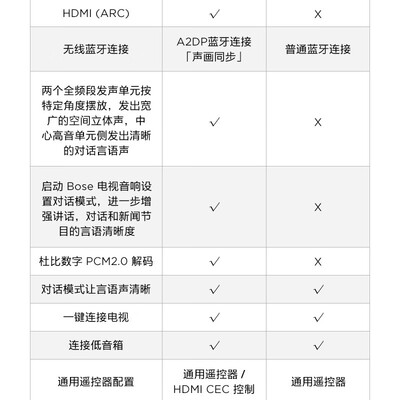 | HDMI (ARC) | ✓ | X |
|---|---|---|
| 无线蓝牙连接 | A2DP蓝牙连接「声画同步」 | 普通蓝牙连接 |
| 两个全频段发声单元按特定角度摆放，发出宽广的空间立体声，中心高音单元侧发出清晰的对话言语声 | ✓ | X |
| 启动 Bose 电视音响设置对话模式，进一步增强讲话，对话和新闻节目的言语清晰度 | ✓ | X |
| 杜比数字 PCM2.0 解码 | ✓ | X |
| 对话模式让言语声清晰 | ✓ | ✓ |
| 一键连接电视 | ✓ | ✓ |
| 连接低音箱 | ✓ | ✓ |
| 通用遥控器配置 | 通用遥控器 / HDMI CEC 控制 | 通用遥控器 |